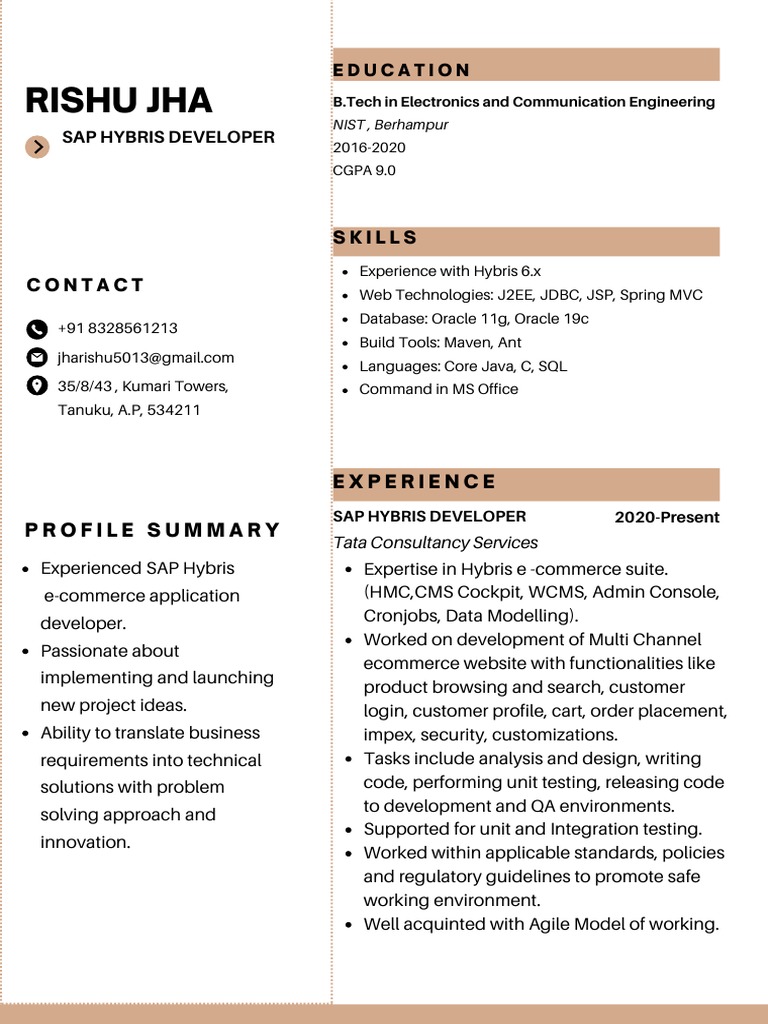 RISHU JHA

SAP HYBRIS DEVELOPER

CONTACT

+91 8328561213

jharishu5013@gmail.com

35/8/43 , Kumari Towers, Tanuku, A.P, 534211

PROFILE SUMMARY

- Experienced SAP Hybris e-commerce application developer.
- Passionate about implementing and launching new project ideas.
- Ability to translate business requirements into technical solutions with problem solving approach and innovation.

EDUCATION

B.Tech in Electronics and Communication Engineering
NIST , Berhampur
2016-2020
CGPA 9.0

SKILLS

- Experience with Hybris 6.x
- Web Technologies: J2EE, JDBC, JSP, Spring MVC
- Database: Oracle 11g, Oracle 19c
- Build Tools: Maven, Ant
- Languages: Core Java, C, SQL
- Command in MS Office

EXPERIENCE

SAP HYBRIS DEVELOPER 2020-Present
Tata Consultancy Services

- Expertise in Hybris e -commerce suite. (HMC,CMS Cockpit, WCMS, Admin Console, Cronjobs, Data Modelling).
- Worked on development of Multi Channel ecommerce website with functionalities like product browsing and search, customer login, customer profile, cart, order placement, impex, security, customizations.
- Tasks include analysis and design, writing code, performing unit testing, releasing code to development and QA environments.
- Supported for unit and Integration testing.
- Worked within applicable standards, policies and regulatory guidelines to promote safe working environment.
- Well acquinted with Agile Model of working.